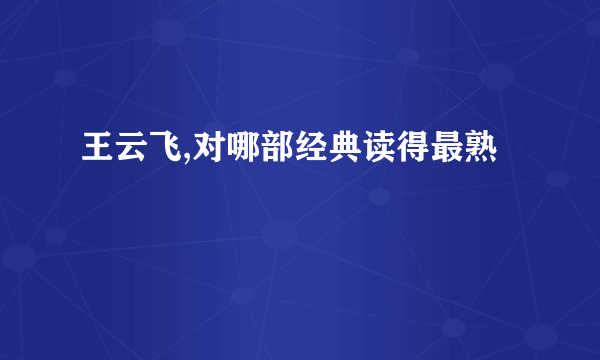 王云飞,对哪部经典读得最熟